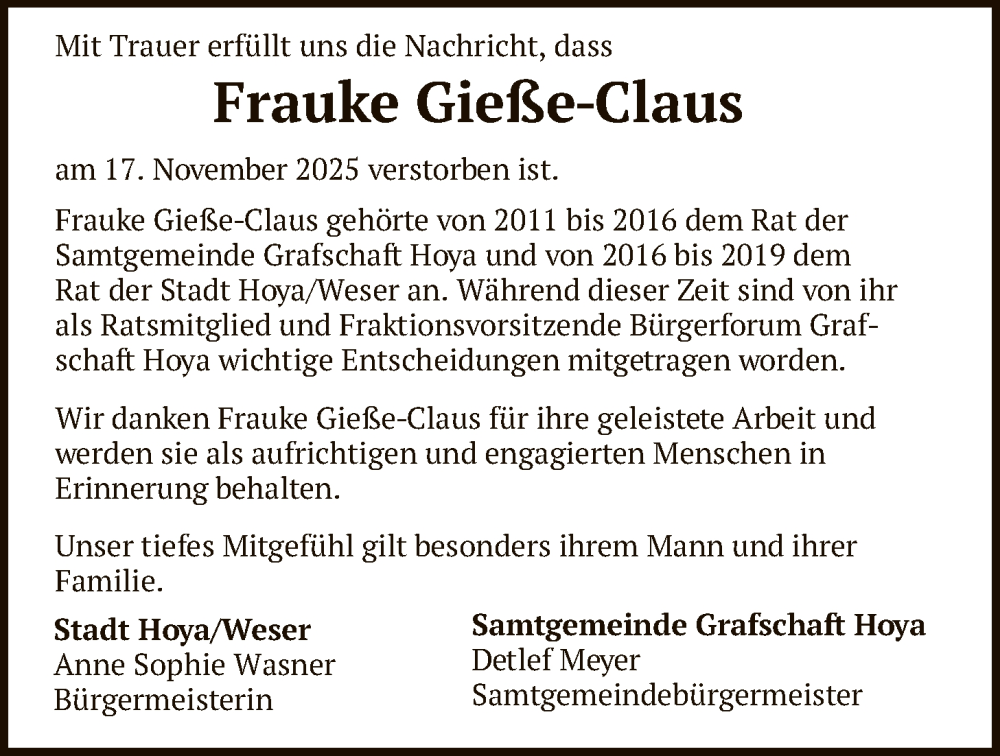 Mit Trauer erfüllt uns die Nachricht, dass

Frauke Gieße-Claus

am 17. November 2025 verstorben ist.

Frauke Gieße-Claus gehörte von 2011 bis 2016 dem Rat der Samtgemeinde Grafschaft Hoya und von 2016 bis 2019 dem Rat der Stadt Hoya/Weser an. Während dieser Zeit sind von ihr als Ratsmitglied und Fraktionsvorsitzende Bürgerforum Grafschaft Hoya wichtige Entscheidungen mitgetragen worden.

Wir danken Frauke Gieße-Claus für ihre geleistete Arbeit und werden sie als aufrichtigen und engagierten Menschen in Erinnerung behalten.

Unser tiefes Mitgefühl gilt besonders ihrem Mann und ihrer Familie.

Stadt Hoya/Weser
Anne Sophie Wasner
Bürgermeisterin

Samtgemeinde Grafschaft Hoya
Detlef Meyer
Samtgemeindebürgermeister